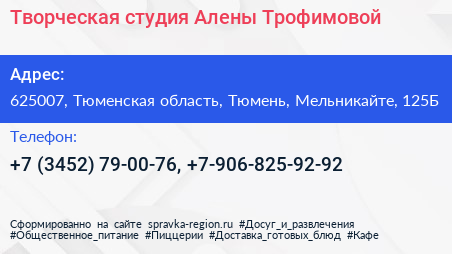 Творческая студия Алены Трофимовой

Адрес:

625007, Тюменская область, Тюмень, Мельникайте, 125Б

Телефон:

+7 (3452) 79-00-76, +7-906-825-92-92

Сформированно на сайте spravka-region.ru #Досуг_и_развлечения #Общественное_питание #Пиццерии #Доставка_готовых_блюд #Кафе